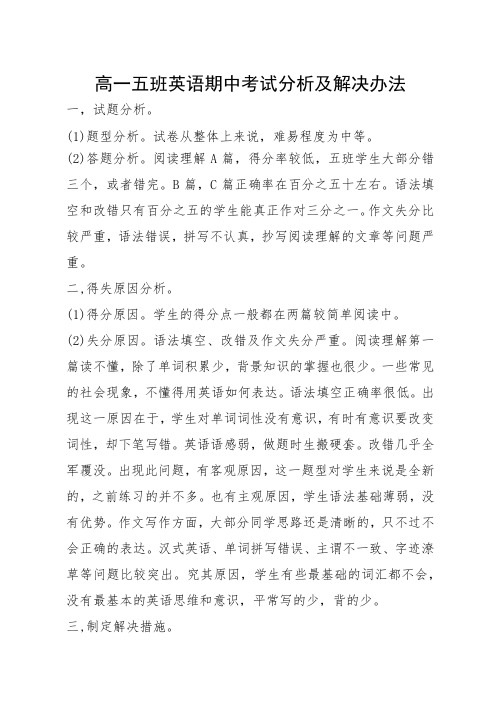 高一五班英语期中考试分析及解决办法

一，试题分析。

(1)题型分析。试卷从整体上来说，难易程度为中等。

(2)答题分析。阅读理解 A 篇，得分率较低，五班学生大部分错三个，或者错完。B 篇，C 篇正确率在百分之五十左右。语法填空和改错只有百分之五的学生能真正作对三分之一。作文失分比较严重，语法错误，拼写不认真，抄写阅读理解的文章等问题严重。

二，得失原因分析。

(1)得分原因。学生的得分点一般都在两篇较简单阅读中。

(2)失分原因。语法填空、改错及作文失分严重。阅读理解第一篇读不懂，除了单词积累少，背景知识的掌握也很少。一些常见的社会现象，不懂得用英语如何表达。语法填空正确率很低。出现这一原因在于，学生对单词词性没有意识，有时有意识要改变词性，却下笔写错。英语语感弱，做题时生搬硬套。改错几乎全军覆没。出现此问题，有客观原因，这一题型对学生来说是全新的，之前练习的并不多。也有主观原因，学生语法基础薄弱，没有优势。作文写作方面，大部分同学思路还是清晰的，只不过不会正确的表达。汉式英语、单词拼写错误、主谓不一致、字迹潦草等问题比较突出。究其原因，学生有些最基础的词汇都不会，没有最基本的英语思维和意识，平常写的少，背的少。

三，制定解决措施。